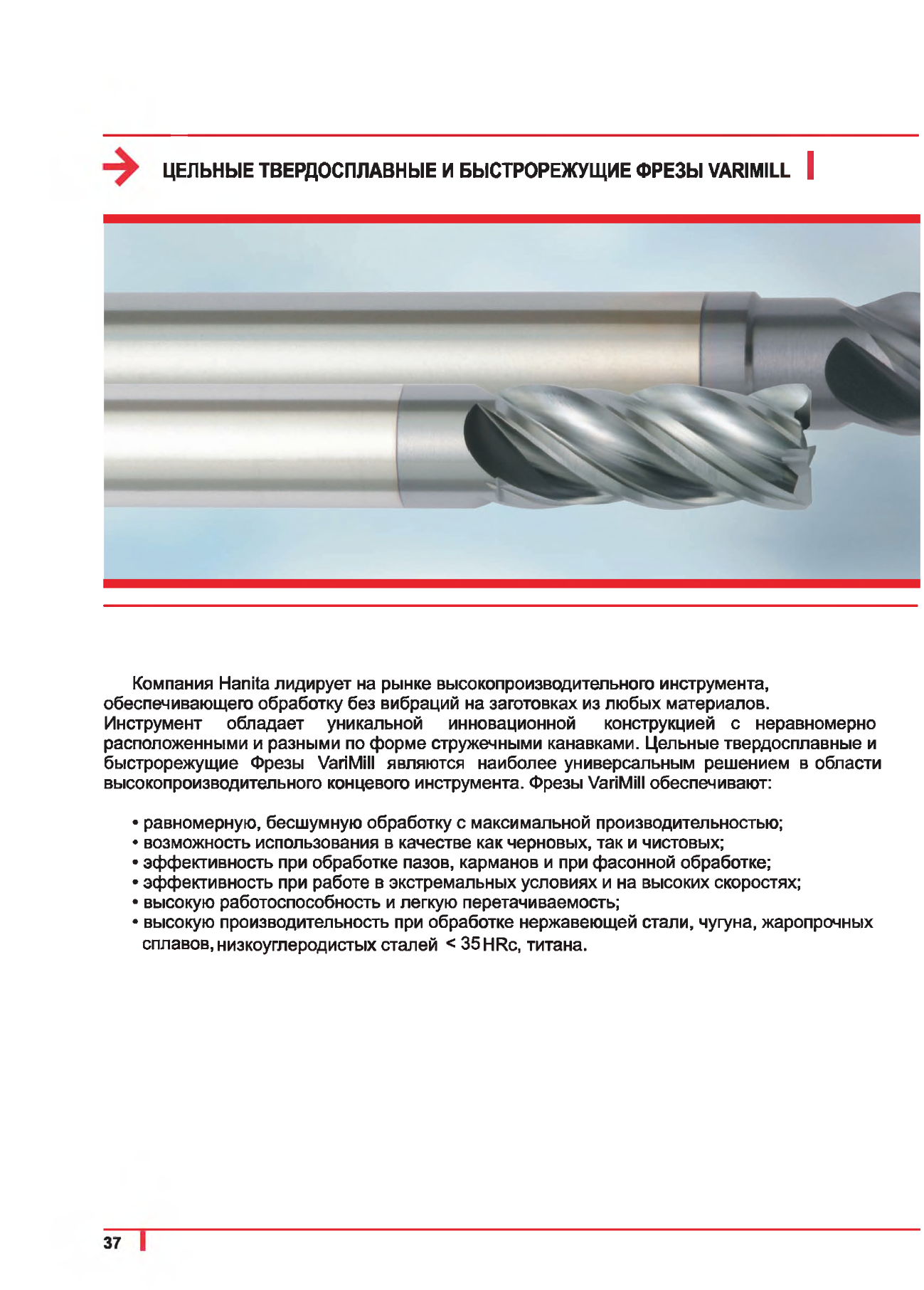 ЦЕЛЬНЫЕ ТВЕРДОСПЛАВНЫЕ И БЫСТРОРЕЖУЩИЕ ФРЕЗЫ VARIMILL

Компания Hanita лидирует на рынке высокопроизводительного инструмента, обеспечивающего обработку без вибраций на заготовках из любых материалов. Инструмент обладает уникальной инновационной конструкцией с неравномерно расположенными и разными по форме стружечными канавками. Цельные твердосплавные и быстрорежущие Фрезы VariMill являются наиболее универсальным решением в области высокопроизводительного концевого инструмента. Фрезы VariMill обеспечивают:

• равномерную, бесшумную обработку с максимальной производительностью;
• возможность использования в качестве как черновых, так и чистовых;
• эффективность при обработке пазов, карманов и при фасонной обработке;
• эффективность при работе в экстремальных условиях и на высоких скоростях;
• высокую работоспособность и легкую перетачиваемость;
• высокую производительность при обработке нержавеющей стали, чугуна, жаропрочных сплавов, низкоуглеродистых сталей < 35 HRc, титана.

37